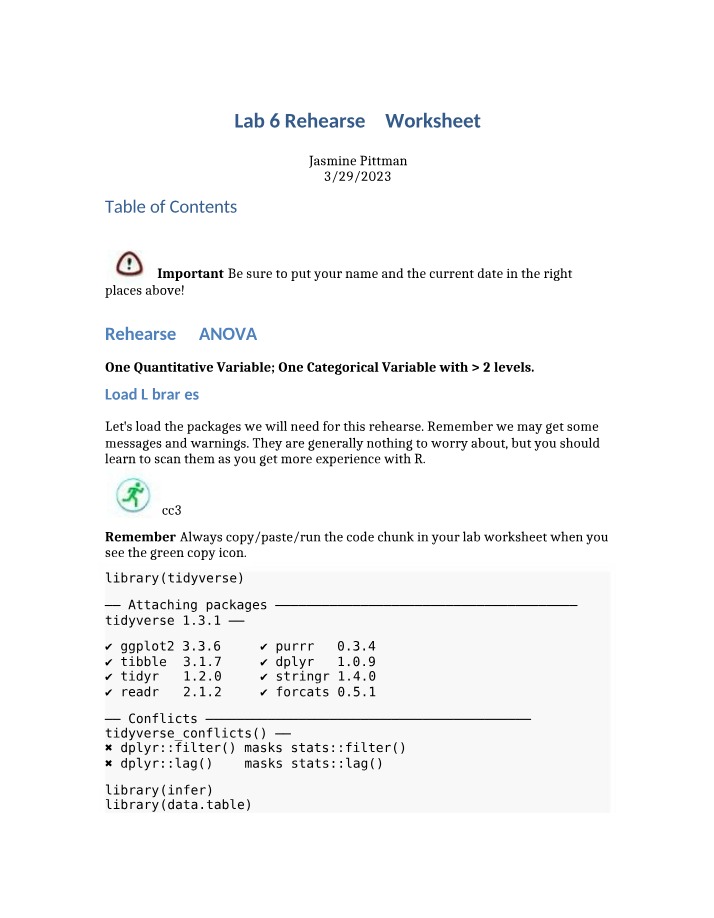 Lab 6 Rehearse Worksheet

Jasmine Pittman
3/29/2023

Table of Contents

Important Be sure to put your name and the current date in the right places above!

Rehearse ANOVA

One Quantitative Variable; One Categorical Variable with > 2 levels.

Load L brar es

Let's load the packages we will need for this rehearse. Remember we may get some messages and warnings. They are generally nothing to worry about, but you should learn to scan them as you get more experience with R.

cc3

Remember Always copy/paste/run the code chunk in your lab worksheet when you see the green copy icon.

library(tidyverse)

── Attaching packages ───────────────────────────────────────
tidyverse 1.3.1 ──

✔ ggplot2 3.3.6     ✔ purrr   0.3.4
✔ tibble  3.1.7     ✔ dplyr   1.0.9
✔ tidyr   1.2.0     ✔ stringr 1.4.0
✔ readr   2.1.2     ✔ forcats 0.5.1

── Conflicts ──────────────────────────────────────────
tidyverse_conflicts() ──
✖ dplyr::filter() masks stats::filter()
✖ dplyr::lag()    masks stats::lag()

library(infer)
library(data.table)